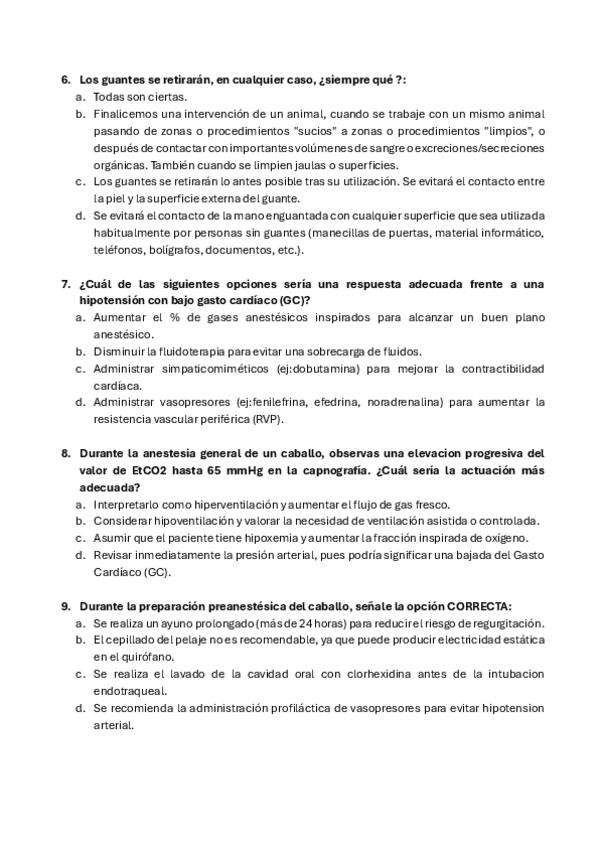 6. Los guantes se retirarán, en cualquier caso, ¿siempre qué ?:
a. Todas son ciertas.
b. Finalicemos una intervención de un animal, cuando se trabaje con un mismo animal pasando de zonas o procedimientos "sucios" a zonas o procedimientos "limpios", o después de contactar con importantes volúmenes de sangre o excreciones/secreciones orgánicas. También cuando se limpien jaulas o superficies.
c. Los guantes se retirarán lo antes posible tras su utilización. Se evitará el contacto entre la piel y la superficie externa del guante.
d. Se evitará el contacto de la mano enguantada con cualquier superficie que sea utilizada habitualmente por personas sin guantes (manecillas de puertas, material informático, teléfonos, bolígrafos, documentos, etc.).

7. ¿Cuál de las siguientes opciones sería una respuesta adecuada frente a una hipotensión con bajo gasto cardíaco (GC)?
a. Aumentar el % de gases anestésicos inspirados para alcanzar un buen plano anestésico.
b. Disminuir la fluidoterapia para evitar una sobrecarga de fluidos.
c. Administrar simpaticomiméticos (ej:dobutamina) para mejorar la contractibilidad cardíaca.
d. Administrar vasopresores (ej:fenilefrina, efedrina, noradrenalina) para aumentar la resistencia vascular periférica (RVP).

8. Durante la anestesia general de un caballo, observas una elevacion progresiva del valor de EtCO2 hasta 65 mmHg en la capnografía. ¿Cuál sería la actuación más adecuada?
a. Interpretarlo como hiperventilación y aumentar el flujo de gas fresco.
b. Considerar hipoventilación y valorar la necesidad de ventilación asistida o controlada.
c. Asumir que el paciente tiene hipoxemia y aumentar la fracción inspirada de oxígeno.
d. Revisar inmediatamente la presión arterial, pues podría significar una bajada del Gasto Cardíaco (GC).

9. Durante la preparación preanestésica del caballo, señale la opción CORRECTA:
a. Se realiza un ayuno prolongado (más de 24 horas) para reducir el riesgo de regurgitación.
b. El cepillado del pelaje no es recomendable, ya que puede producir electricidad estática en el quirófano.
c. Se realiza el lavado de la cavidad oral con clorhexidina antes de la intubacion endotraqueal.
d. Se recomienda la administración profiláctica de vasopresores para evitar hipotension arterial.